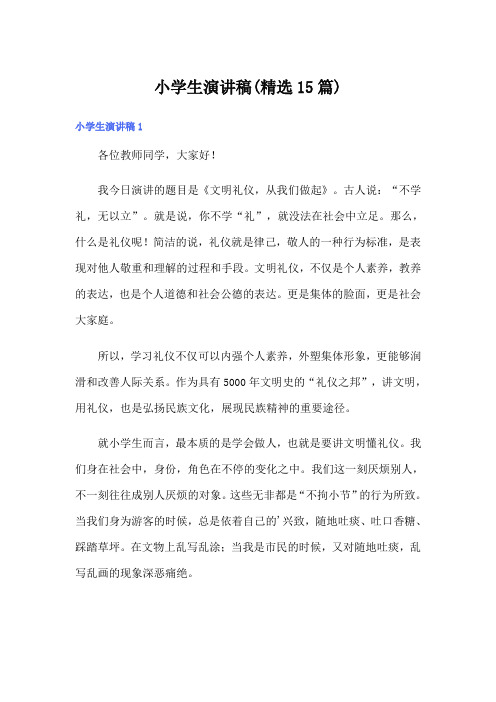 小学生演讲稿(精选15篇)

小学生演讲稿1

各位教师同学，大家好！

我今日演讲的题目是《文明礼仪，从我们做起》。古人说：“不学礼，无以立”。就是说，你不学“礼”，就没法在社会中立足。那么，什么是礼仪呢！简洁的说，礼仪就是律己，敬人的一种行为标准，是表现对他人敬重和理解的过程和手段。文明礼仪，不仅是个人素养，教养的表达，也是个人道德和社会公德的表达。更是集体的脸面，更是社会大家庭。

所以，学习礼仪不仅可以内强个人素养，外塑集体形象，更能够润滑和改善人际关系。作为具有5000年文明史的“礼仪之邦”，讲文明，用礼仪，也是弘扬民族文化，展现民族精神的重要途径。

就小学生而言，最本质的是学会做人，也就是要讲文明懂礼仪。我们身在社会中，身份，角色在不停的变化之中。我们这一刻厌烦别人，不一刻往往成别人厌烦的对象。这些无非都是“不拘小节”的行为所致。当我们身为游客的时候，总是依着自己的'兴致，随地吐痰、吐口香糖、踩踏草坪。在文物上乱写乱涂；当我是市民的时候，又对随地吐痰，乱写乱画的现象深恶痛绝。